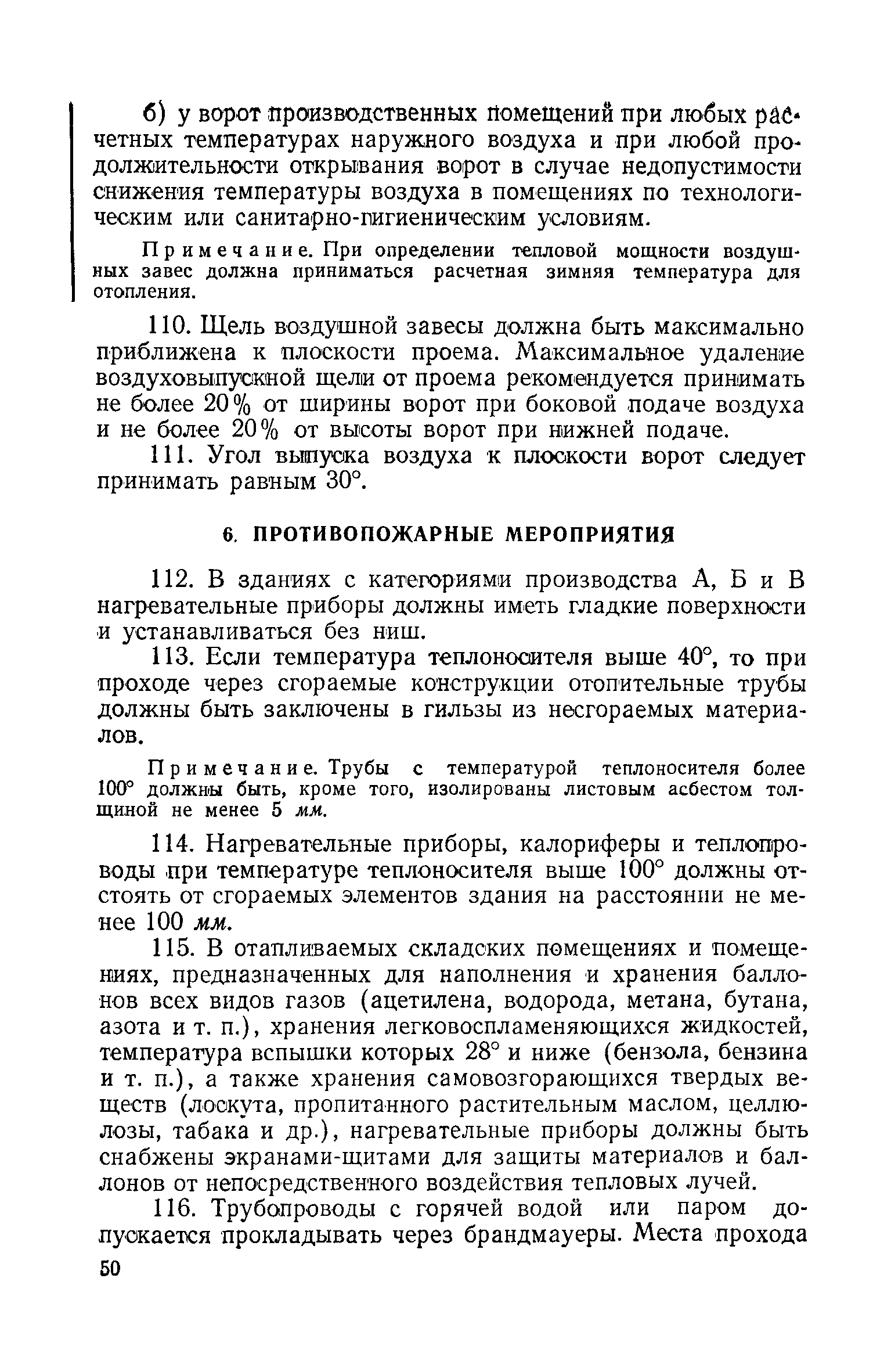 б) у ворот производственных помещений при любых расчетных температурах наружного воздуха и при любой продолжительности открывания ворот в случае недопустимости снижения температуры воздуха в помещениях по технологическим или санитарно-гигиеническим условиям.

Примечание. При определении тепловой мощности воздушных завес должна приниматься расчетная зимняя температура для отопления.

110. Щель воздушной завесы должна быть максимально приближена к плоскости проема. Максимальное удаление воздуховыпускной щели от проема рекомендуется принимать не более 20% от ширины ворот при боковой подаче воздуха и не более 20% от высоты ворот при нижней подаче.

111. Угол выпуска воздуха к плоскости ворот следует принимать равным 30°.

6. ПРОТИВОПОЖАРНЫЕ МЕРОПРИЯТИЯ

112. В зданиях с категориями производства А, Б и В нагревательные приборы должны иметь гладкие поверхности и устанавливаться без ниш.

113. Если температура теплоносителя выше 40°, то при проходе через сгораемые конструкции отопительные трубы должны быть заключены в гильзы из несгораемых материалов.

Примечание. Трубы с температурой теплоносителя более 100° должны быть, кроме того, изолированы листовым асбестом толщиной не менее 5 мм.

114. Нагревательные приборы, калориферы и теплопроводы при температуре теплоносителя выше 100° должны отстоять от сгораемых элементов здания на расстоянии не менее 100 мм.

115. В отапливаемых складских помещениях и помещениях, предназначенных для наполнения и хранения баллонов всех видов газов (ацетилена, водорода, метана, бутана, азота и т. п.), хранения легковоспламеняющихся жидкостей, температура вспышки которых 28° и ниже (бензола, бензина и т. п.), а также хранения самовозгорающихся твердых веществ (лоскута, пропитанного растительным маслом, целлюлозы, табака и др.), нагревательные приборы должны быть снабжены экранами-щитами для защиты материалов и баллонов от непосредственного воздействия тепловых лучей.

116. Трубопроводы с горячей водой или паром допускается прокладывать через брандмауеры. Места прохода

50